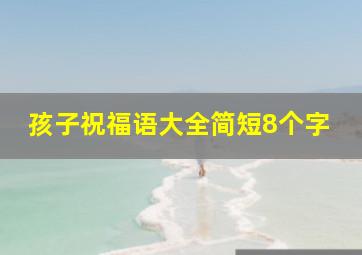 孩子祝福语大全简短8个字